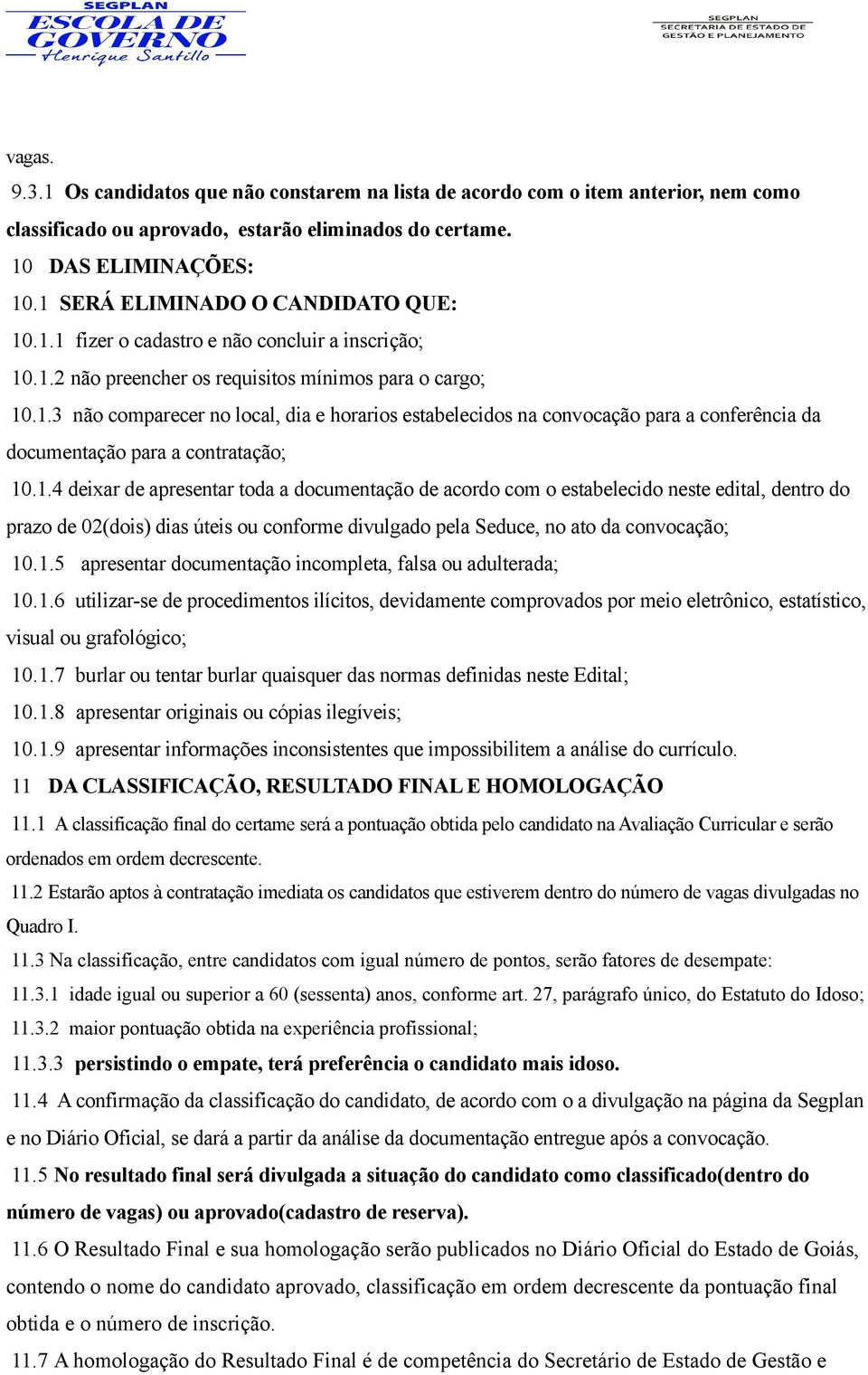 SEGPLAN
ESCOLA DE GOVERNO
Henrique Santillo

SEGPLAN
SECRETARIA DE ESTADO DE GESTÃO E PLANEJAMENTO

vagas.

9.3.1 Os candidatos que não constarem na lista de acordo com o item anterior, nem como classificado ou aprovado, estarão eliminados do certame.

10 DAS ELIMINAÇÕES:

10.1 SERÁ ELIMINADO O CANDIDATO QUE:

10.1.1 fizer o cadastro e não concluir a inscrição;

10.1.2 não preencher os requisitos mínimos para o cargo;

10.1.3 não comparecer no local, dia e horarios estabelecidos na convocação para a conferência da documentação para a contratação;

10.1.4 deixar de apresentar toda a documentação de acordo com o estabelecido neste edital, dentro do prazo de 02(dois) dias úteis ou conforme divulgado pela Seduce, no ato da convocação;

10.1.5 apresentar documentação incompleta, falsa ou adulterada;

10.1.6 utilizar-se de procedimentos ilícitos, devidamente comprovados por meio eletrônico, estatístico, visual ou grafológico;

10.1.7 burlar ou tentar burlar quaisquer das normas definidas neste Edital;

10.1.8 apresentar originais ou cópias ilegíveis;

10.1.9 apresentar informações inconsistentes que impossibilitem a análise do currículo.

11 DA CLASSIFICAÇÃO, RESULTADO FINAL E HOMOLOGAÇÃO

11.1 A classificação final do certame será a pontuação obtida pelo candidato na Avaliação Curricular e serão ordenados em ordem decrescente.

11.2 Estarão aptos à contratação imediata os candidatos que estiverem dentro do número de vagas divulgadas no Quadro I.

11.3 Na classificação, entre candidatos com igual número de pontos, serão fatores de desempate:

11.3.1 idade igual ou superior a 60 (sessenta) anos, conforme art. 27, parágrafo único, do Estatuto do Idoso;

11.3.2 maior pontuação obtida na experiência profissional;

11.3.3 persistindo o empate, terá preferência o candidato mais idoso.

11.4 A confirmação da classificação do candidato, de acordo com o a divulgação na página da Segplan e no Diário Oficial, se dará a partir da análise da documentação entregue após a convocação.

11.5 No resultado final será divulgada a situação do candidato como classificado(dentro do número de vagas) ou aprovado(cadastro de reserva).

11.6 O Resultado Final e sua homologação serão publicados no Diário Oficial do Estado de Goiás, contendo o nome do candidato aprovado, classificação em ordem decrescente da pontuação final obtida e o número de inscrição.

11.7 A homologação do Resultado Final é de competência do Secretário de Estado de Gestão e